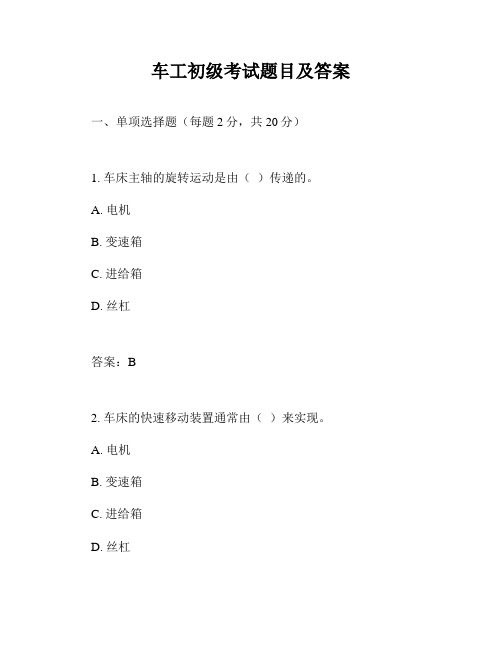 车工初级考试题目及答案

一、单项选择题（每题 2 分，共 20 分）

1. 车床主轴的旋转运动是由（ ）传递的。

A. 电机

B. 变速箱

C. 进给箱

D. 丝杠

答案：B

2. 车床的快速移动装置通常由（ ）来实现。

A. 电机

B. 变速箱

C. 进给箱

D. 丝杠